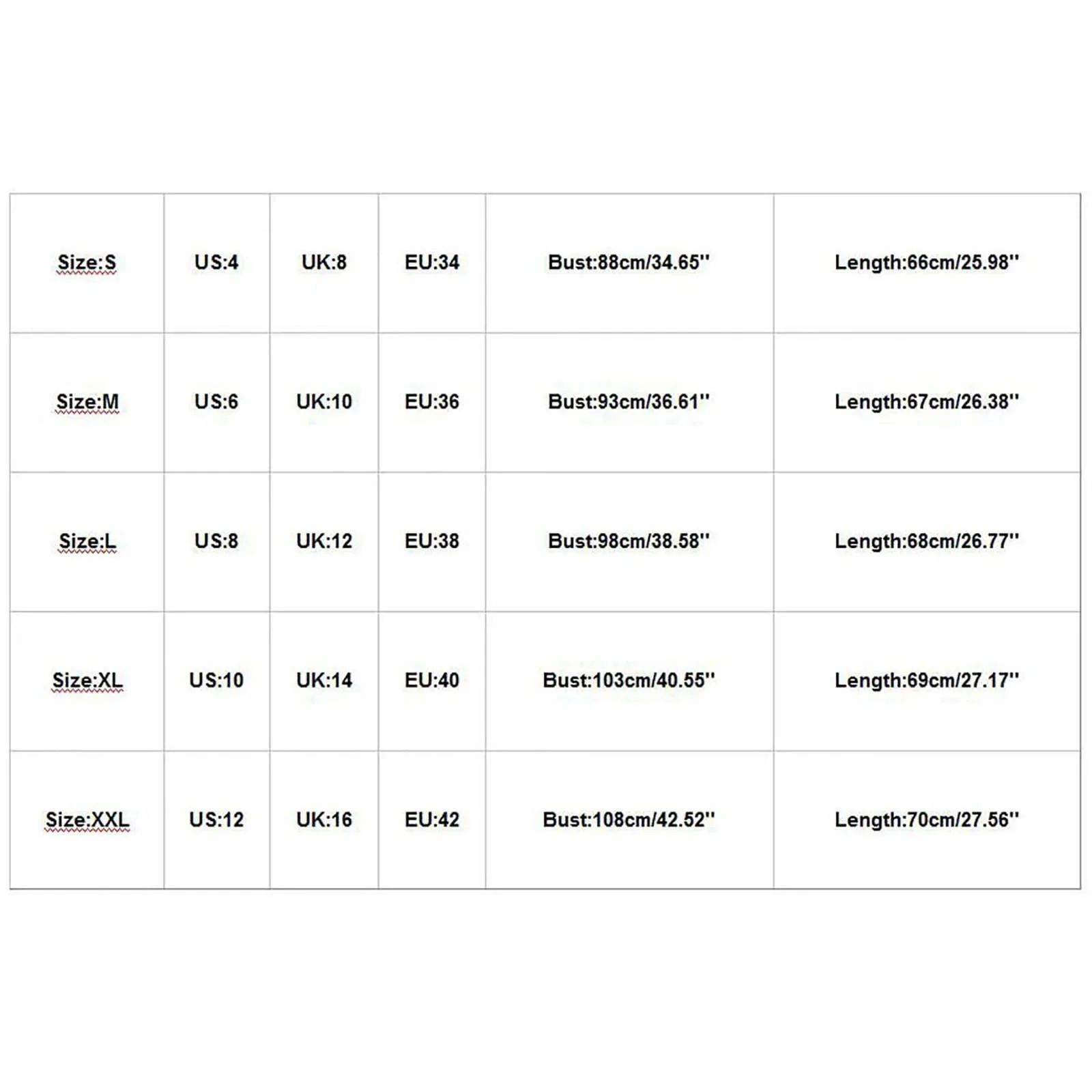 | Size:S | US:4 | UK:8 | EU:34 | Bust:88cm/34.65'' | Length:66cm/25.98'' |
|---|---|---|---|---|---|
| Size:M | US:6 | UK:10 | EU:36 | Bust:93cm/36.61'' | Length:67cm/26.38'' |
| Size:L | US:8 | UK:12 | EU:38 | Bust:98cm/38.58'' | Length:68cm/26.77'' |
| Size:XL | US:10 | UK:14 | EU:40 | Bust:103cm/40.55'' | Length:69cm/27.17'' |
| Size:XXL | US:12 | UK:16 | EU:42 | Bust:108cm/42.52'' | Length:70cm/27.56'' |